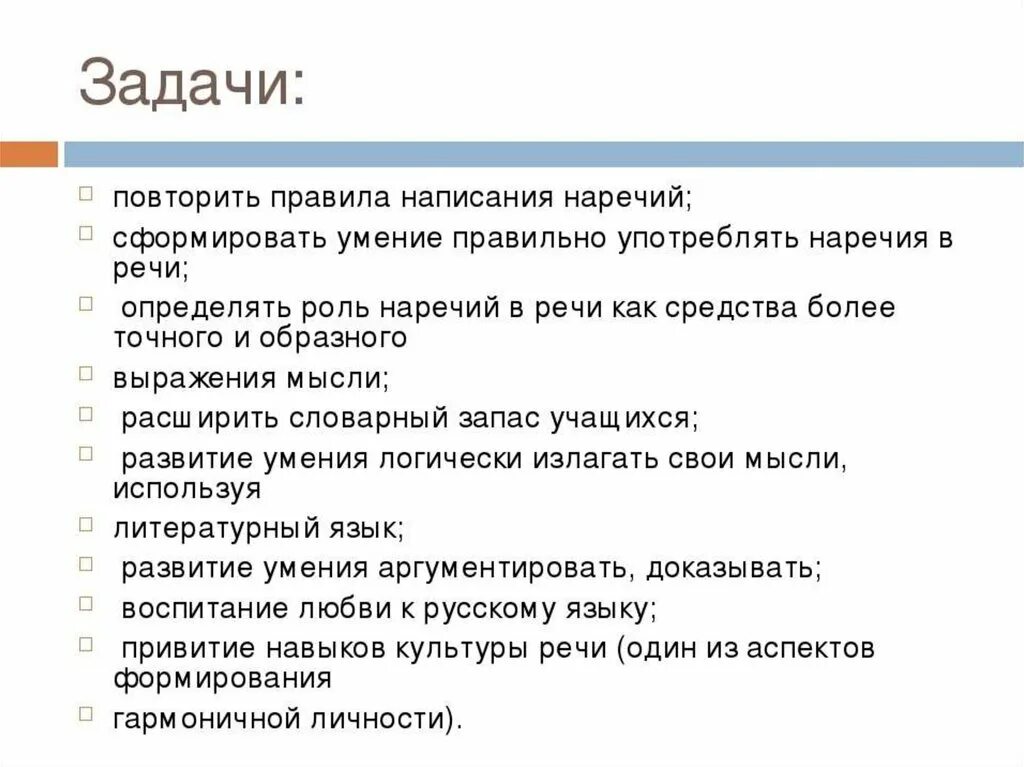 Задачи:

повторить правила написания наречий;

сформировать умение правильно употреблять наречия в речи;

определять роль наречий в речи как средства более точного и образного

выражения мысли;

расширить словарный запас учащихся;

развитие умения логически излагать свои мысли, используя

литературный язык;

развитие умения аргументировать, доказывать;

воспитание любви к русскому языку;

привитие навыков культуры речи (один из аспектов формирования

гармоничной личности).